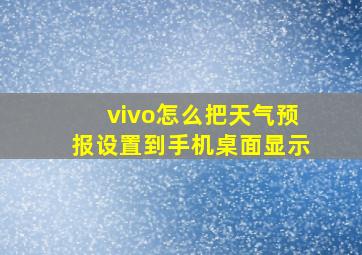 vivo怎么把天气预报设置到手机桌面显示